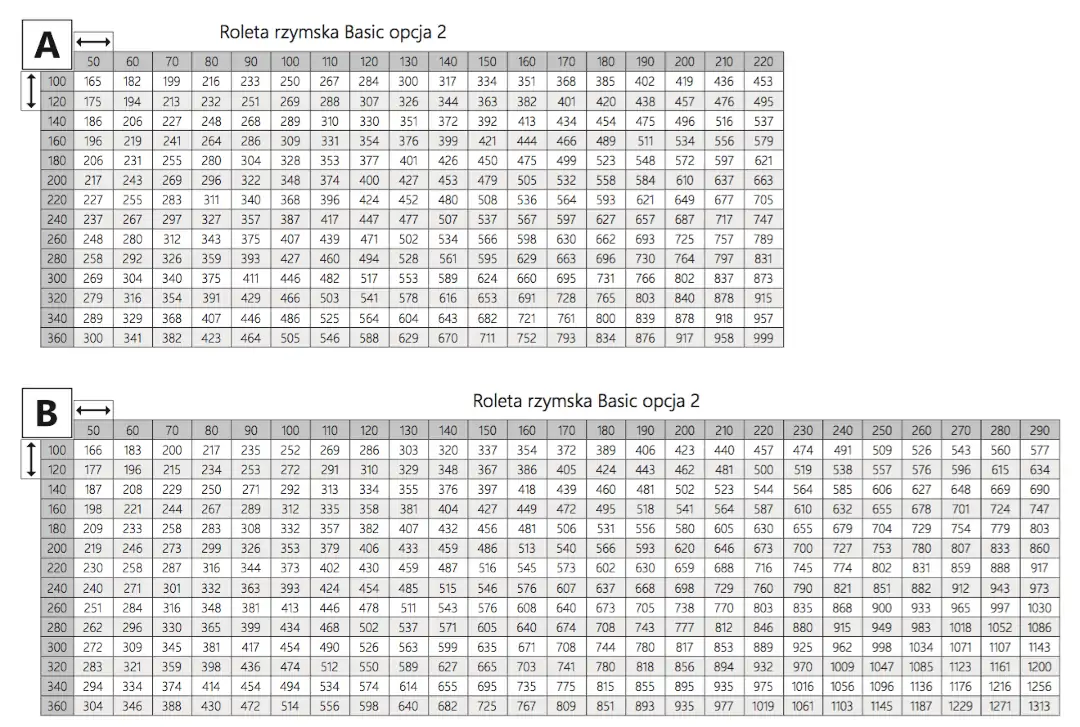 A

Roleta rzymska Basic opcja 2

| | 50 | 60 | 70 | 80 | 90 | 100 | 110 | 120 | 130 | 140 | 150 | 160 | 170 | 180 | 190 | 200 | 210 | 220 |
|---|---|---|---|---|---|---|---|---|---|---|---|---|---|---|---|---|---|---|
| 100 | 165 | 182 | 199 | 216 | 233 | 250 | 267 | 284 | 300 | 317 | 334 | 351 | 368 | 385 | 402 | 419 | 436 | 453 |
| 120 | 175 | 194 | 213 | 232 | 251 | 269 | 288 | 307 | 326 | 344 | 363 | 382 | 401 | 420 | 438 | 457 | 476 | 495 |
| 140 | 186 | 206 | 227 | 248 | 268 | 289 | 310 | 330 | 351 | 372 | 392 | 413 | 434 | 454 | 475 | 496 | 516 | 537 |
| 160 | 196 | 219 | 241 | 264 | 286 | 309 | 331 | 354 | 376 | 399 | 421 | 444 | 466 | 489 | 511 | 534 | 556 | 579 |
| 180 | 206 | 231 | 255 | 280 | 304 | 328 | 353 | 377 | 401 | 426 | 450 | 475 | 499 | 523 | 548 | 572 | 597 | 621 |
| 200 | 217 | 243 | 269 | 296 | 322 | 348 | 374 | 400 | 427 | 453 | 479 | 505 | 532 | 558 | 584 | 610 | 637 | 663 |
| 220 | 227 | 255 | 283 | 311 | 340 | 368 | 396 | 424 | 452 | 480 | 508 | 536 | 564 | 593 | 621 | 649 | 677 | 705 |
| 240 | 237 | 267 | 297 | 327 | 357 | 387 | 417 | 447 | 477 | 507 | 537 | 567 | 597 | 627 | 657 | 687 | 717 | 747 |
| 260 | 248 | 280 | 312 | 343 | 375 | 407 | 439 | 471 | 502 | 534 | 566 | 598 | 630 | 662 | 693 | 725 | 757 | 789 |
| 280 | 258 | 292 | 326 | 359 | 393 | 427 | 460 | 494 | 528 | 561 | 595 | 629 | 663 | 696 | 730 | 764 | 797 | 831 |
| 300 | 269 | 304 | 340 | 375 | 411 | 446 | 482 | 517 | 553 | 589 | 624 | 660 | 695 | 731 | 766 | 802 | 837 | 873 |
| 320 | 279 | 316 | 354 | 391 | 429 | 466 | 503 | 541 | 578 | 616 | 653 | 691 | 728 | 765 | 803 | 840 | 878 | 915 |
| 340 | 289 | 329 | 368 | 407 | 446 | 486 | 525 | 564 | 604 | 643 | 682 | 721 | 761 | 800 | 839 | 878 | 918 | 957 |
| 360 | 300 | 341 | 382 | 423 | 464 | 505 | 546 | 588 | 629 | 670 | 711 | 752 | 793 | 834 | 876 | 917 | 958 | 999 |

B

Roleta rzymska Basic opcja 2

| | 50 | 60 | 70 | 80 | 90 | 100 | 110 | 120 | 130 | 140 | 150 | 160 | 170 | 180 | 190 | 200 | 210 | 220 | 230 | 240 | 250 | 260 | 270 | 280 | 290 |
|---|---|---|---|---|---|---|---|---|---|---|---|---|---|---|---|---|---|---|---|---|---|---|---|---|---|
| 100 | 166 | 183 | 200 | 217 | 235 | 252 | 269 | 286 | 303 | 320 | 337 | 354 | 372 | 389 | 406 | 423 | 440 | 457 | 474 | 491 | 509 | 526 | 543 | 560 | 577 |
| 120 | 177 | 196 | 215 | 234 | 253 | 272 | 291 | 310 | 329 | 348 | 367 | 386 | 405 | 424 | 443 | 462 | 481 | 500 | 519 | 538 | 557 | 576 | 596 | 615 | 634 |
| 140 | 187 | 208 | 229 | 250 | 271 | 292 | 313 | 334 | 355 | 376 | 397 | 418 | 439 | 460 | 481 | 502 | 523 | 544 | 564 | 585 | 606 | 627 | 648 | 669 | 690 |
| 160 | 198 | 221 | 244 | 267 | 289 | 312 | 335 | 358 | 381 | 404 | 427 | 449 | 472 | 495 | 518 | 541 | 564 | 587 | 610 | 632 | 655 | 678 | 701 | 724 | 747 |
| 180 | 209 | 233 | 258 | 283 | 308 | 332 | 357 | 382 | 407 | 432 | 456 | 481 | 506 | 531 | 556 | 580 | 605 | 630 | 655 | 679 | 704 | 729 | 754 | 779 | 803 |
| 200 | 219 | 246 | 273 | 299 | 326 | 353 | 379 | 406 | 433 | 459 | 486 | 513 | 540 | 566 | 593 | 620 | 646 | 673 | 700 | 727 | 753 | 780 | 807 | 833 | 860 |
| 220 | 230 | 258 | 287 | 316 | 344 | 373 | 402 | 430 | 459 | 487 | 516 | 545 | 573 | 602 | 630 | 659 | 688 | 716 | 745 | 774 | 802 | 831 | 859 | 888 | 917 |
| 240 | 240 | 271 | 301 | 332 | 363 | 393 | 424 | 454 | 485 | 515 | 546 | 576 | 607 | 637 | 668 | 698 | 729 | 760 | 790 | 821 | 851 | 882 | 912 | 943 | 973 |
| 260 | 251 | 284 | 316 | 348 | 381 | 413 | 446 | 478 | 511 | 543 | 576 | 608 | 640 | 673 | 705 | 738 | 770 | 803 | 835 | 868 | 900 | 933 | 965 | 997 | 1030 |
| 280 | 262 | 296 | 330 | 365 | 399 | 434 | 468 | 502 | 537 | 571 | 605 | 640 | 674 | 708 | 743 | 777 | 812 | 846 | 880 | 915 | 949 | 983 | 1018 | 1052 | 1086 |
| 300 | 272 | 309 | 345 | 381 | 417 | 454 | 490 | 526 | 563 | 599 | 635 | 671 | 708 | 744 | 780 | 817 | 853 | 889 | 925 | 962 | 998 | 1034 | 1071 | 1107 | 1143 |
| 320 | 283 | 321 | 359 | 398 | 436 | 474 | 512 | 550 | 589 | 627 | 665 | 703 | 741 | 780 | 818 | 856 | 894 | 932 | 970 | 1009 | 1047 | 1085 | 1123 | 1161 | 1200 |
| 340 | 294 | 334 | 374 | 414 | 454 | 494 | 534 | 574 | 614 | 655 | 695 | 735 | 775 | 815 | 855 | 895 | 935 | 975 | 1016 | 1056 | 1096 | 1136 | 1176 | 1216 | 1256 |
| 360 | 304 | 346 | 388 | 430 | 472 | 514 | 556 | 598 | 640 | 682 | 725 | 767 | 809 | 851 | 893 | 935 | 977 | 1019 | 1061 | 1103 | 1145 | 1187 | 1229 | 1271 | 1313 |